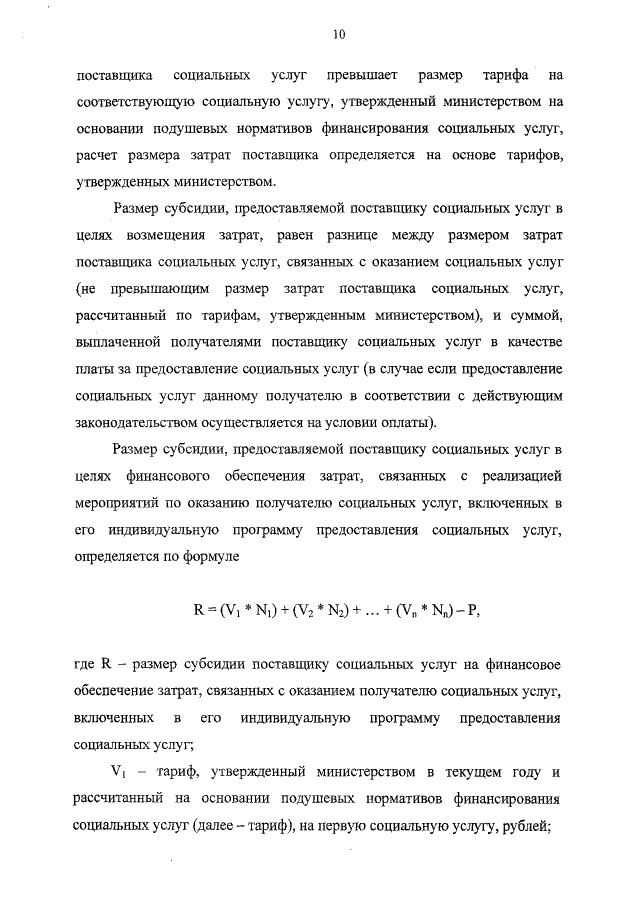 10

поставщика социальных услуг превышает размер тарифа на соответствующую социальную услугу, утвержденный министерством на основании подушевых нормативов финансирования социальных услуг, расчет размера затрат поставщика определяется на основе тарифов, утвержденных министерством.

Размер субсидии, предоставляемой поставщику социальных услуг в целях возмещения затрат, равен разнице между размером затрат поставщика социальных услуг, связанных с оказанием социальных услуг (не превышающим размер затрат поставщика социальных услуг, рассчитанный по тарифам, утвержденным министерством), и суммой, выплаченной получателями поставщику социальных услуг в качестве платы за предоставление социальных услуг (в случае если предоставление социальных услуг данному получателю в соответствии с действующим законодательством осуществляется на условии оплаты).

Размер субсидии, предоставляемой поставщику социальных услуг в целях финансового обеспечения затрат, связанных с реализацией мероприятий по оказанию получателю социальных услуг, включенных в его индивидуальную программу предоставления социальных услуг, определяется по формуле

$R = (V_1 * N_1) + (V_2 * N_2) + \ldots + (V_n * N_n) - P,$

где R – размер субсидии поставщику социальных услуг на финансовое обеспечение затрат, связанных с оказанием получателю социальных услуг, включенных в его индивидуальную программу предоставления социальных услуг;

$V_1$ – тариф, утвержденный министерством в текущем году и рассчитанный на основании подушевых нормативов финансирования социальных услуг (далее – тариф), на первую социальную услугу, рублей;